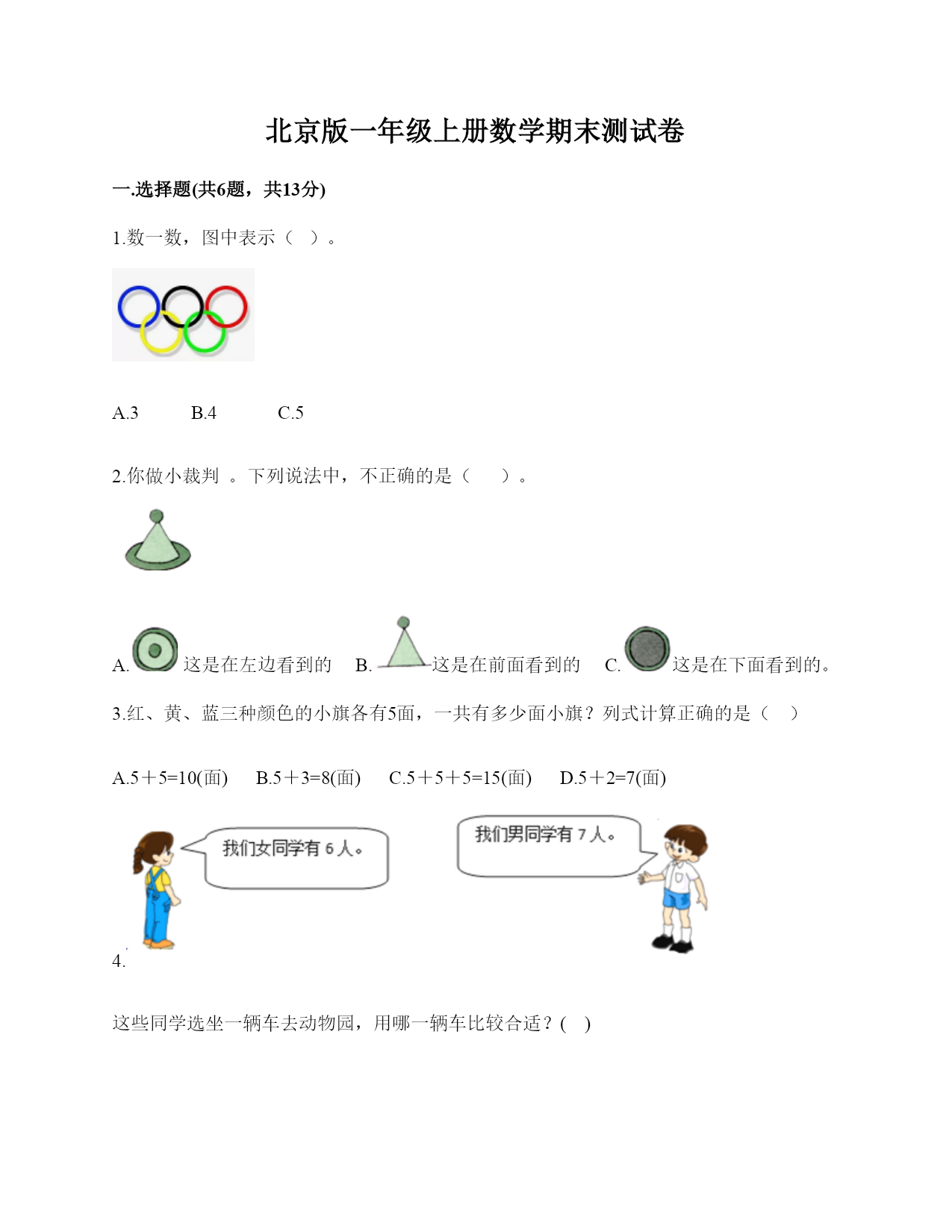 北京版一年级上册数学期末测试卷

一.选择题(共6题，共13分)

1.数一数，图中表示（ ）。

A.3　　B.4　　C.5

2.你做小裁判 。下列说法中，不正确的是（　）。

A. 这是在左边看到的　B. 这是在前面看到的　C. 这是在下面看到的。

3.红、黄、蓝三种颜色的小旗各有5面，一共有多少面小旗？列式计算正确的是（ ）

A.5＋5=10(面)　B.5＋3=8(面)　C.5＋5＋5=15(面)　D.5＋2=7(面)

我们女同学有 6 人。

我们男同学有 7 人。

4.

这些同学选坐一辆车去动物园，用哪一辆车比较合适？( )